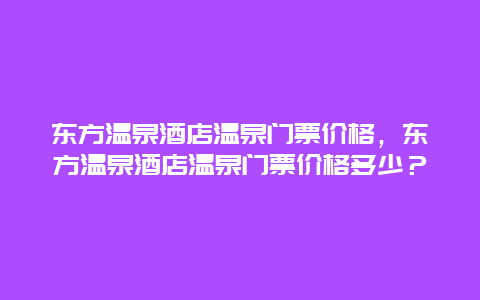 东方温泉酒店温泉门票价格，东方温泉酒店温泉门票价格多少？